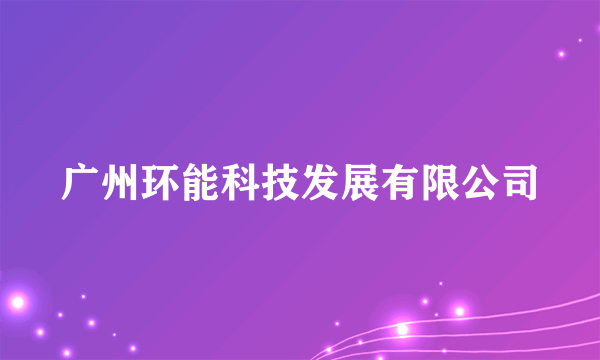 广州环能科技发展有限公司